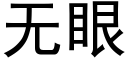 无眼